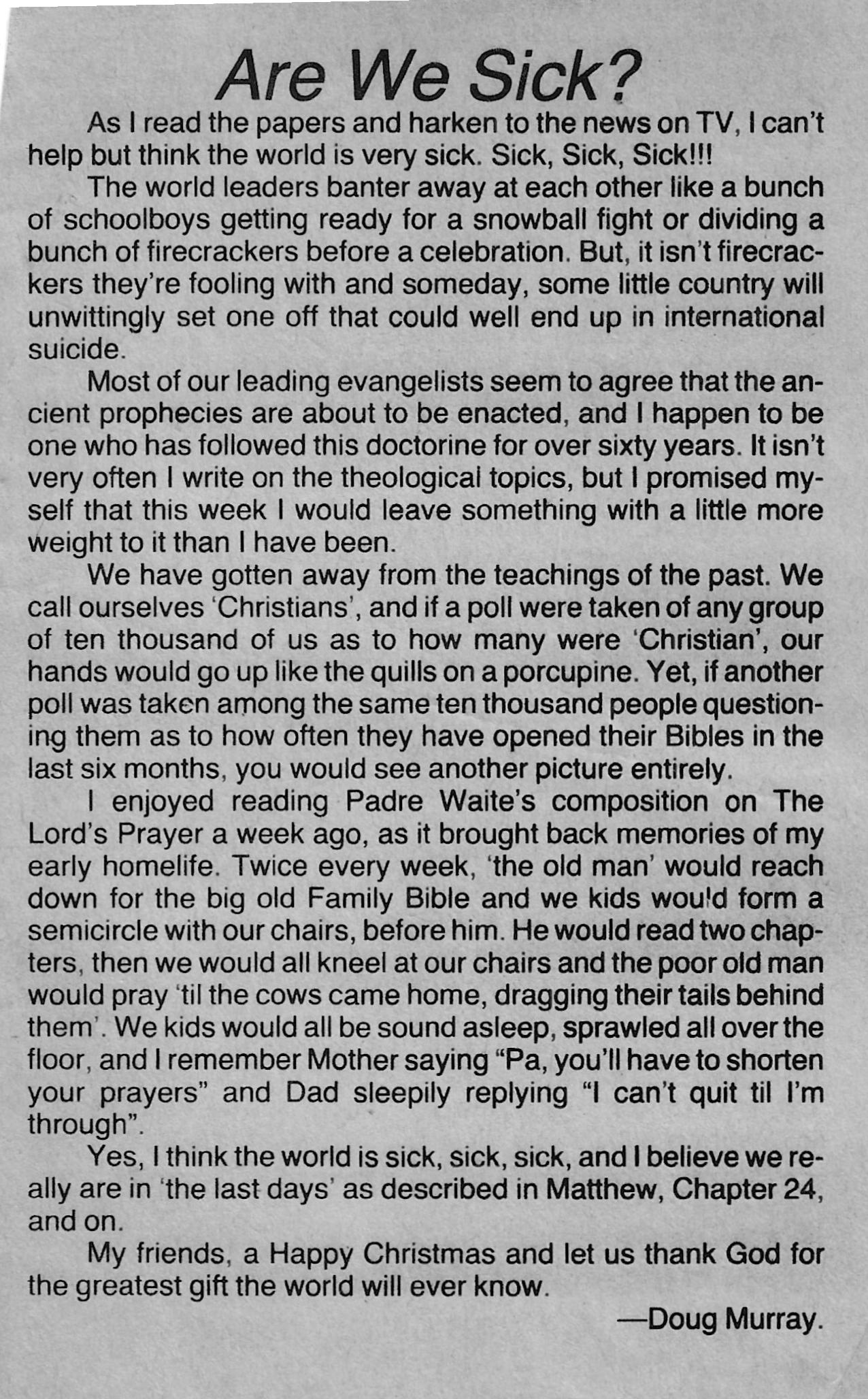 Are We Sick?

As I read the papers and harken to the news on TV, I can't help but think the world is very sick. Sick, Sick, Sick!!!

The world leaders banter away at each other like a bunch of schoolboys getting ready for a snowball fight or dividing a bunch of firecrackers before a celebration. But, it isn't firecrackers they're fooling with and someday, some little country will unwittingly set one off that could well end up in international suicide.

Most of our leading evangelists seem to agree that the ancient prophecies are about to be enacted, and I happen to be one who has followed this doctorine for over sixty years. It isn't very often I write on the theological topics, but I promised myself that this week I would leave something with a little more weight to it than I have been.

We have gotten away from the teachings of the past. We call ourselves 'Christians', and if a poll were taken of any group of ten thousand of us as to how many were 'Christian', our hands would go up like the quills on a porcupine. Yet, if another poll was taken among the same ten thousand people questioning them as to how often they have opened their Bibles in the last six months, you would see another picture entirely.

I enjoyed reading Padre Waite's composition on The Lord's Prayer a week ago, as it brought back memories of my early homelife. Twice every week, 'the old man' would reach down for the big old Family Bible and we kids would form a semicircle with our chairs, before him. He would read two chapters, then we would all kneel at our chairs and the poor old man would pray 'til the cows came home, dragging their tails behind them'. We kids would all be sound asleep, sprawled all over the floor, and I remember Mother saying "Pa, you'll have to shorten your prayers" and Dad sleepily replying "I can't quit til I'm through".

Yes, I think the world is sick, sick, sick, and I believe we really are in 'the last days' as described in Matthew, Chapter 24, and on.

My friends, a Happy Christmas and let us thank God for the greatest gift the world will ever know.

—Doug Murray.